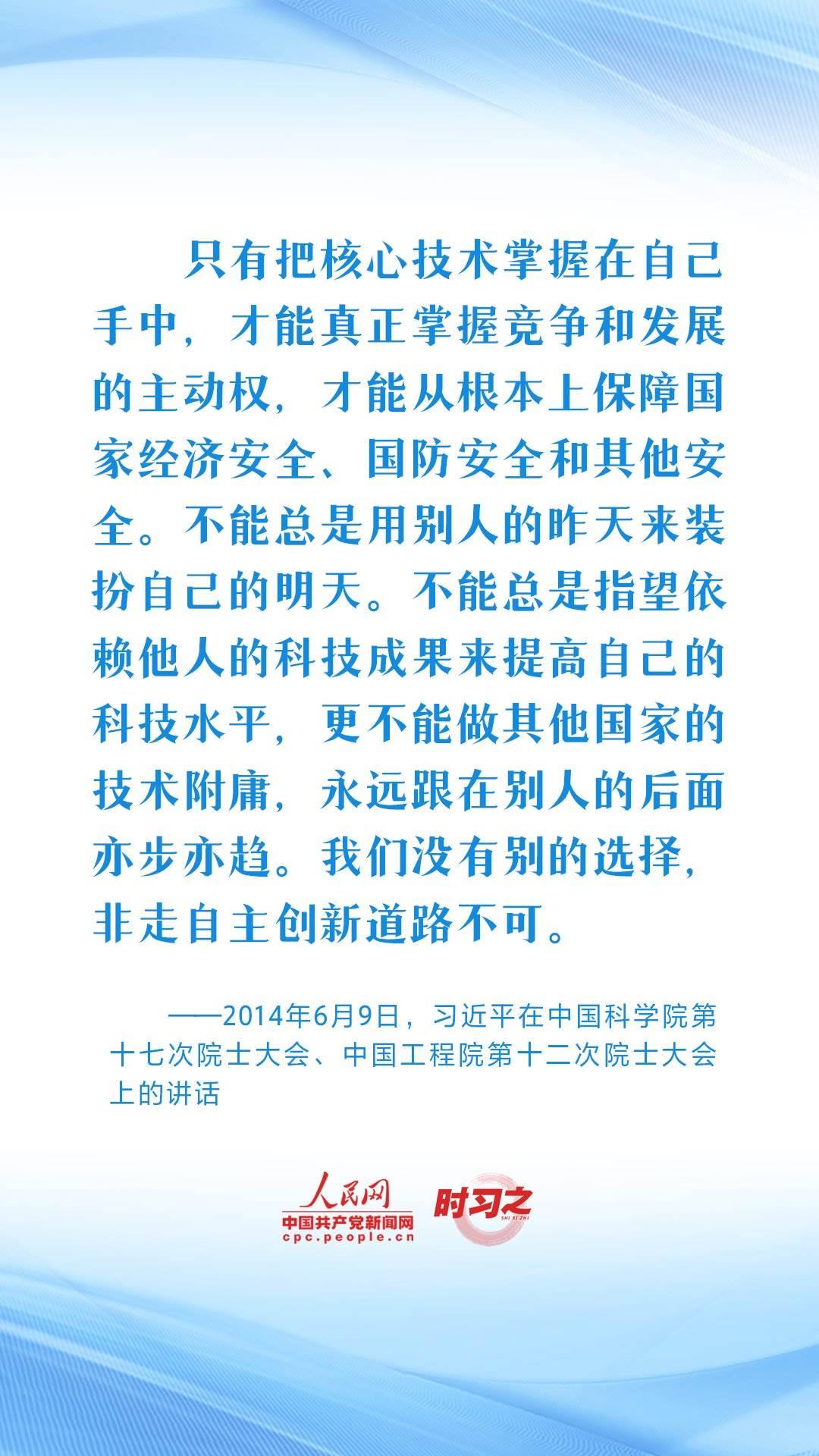 只有把核心技术掌握在自己手中，才能真正掌握竞争和发展的主动权，才能从根本上保障国家经济安全、国防安全和其他安全。不能总是用别人的昨天来装扮自己的明天。不能总是指望依赖他人的科技成果来提高自己的科技水平，更不能做其他国家的技术附庸，永远跟在别人的后面亦步亦趋。我们没有别的选择，非走自主创新道路不可。

——2014年6月9日，习近平在中国科学院第十七次院士大会、中国工程院第十二次院士大会上的讲话

人民网
中国共产党新闻网
cpc.people.cn
时习之
SHI XI ZHI